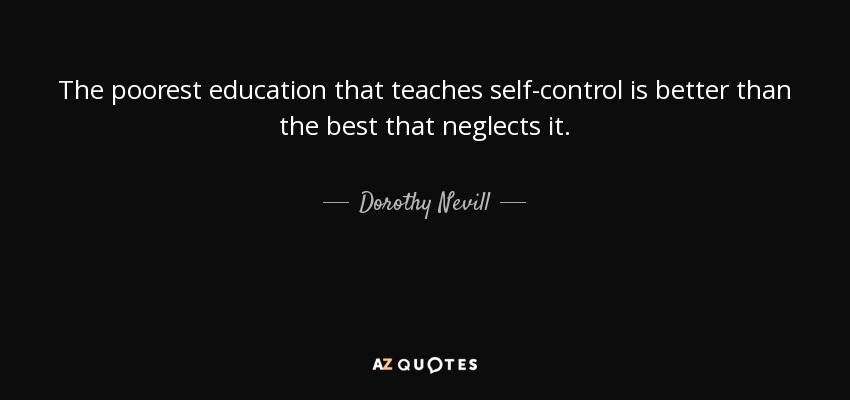 The poorest education that teaches self-control is better than the best that neglects it.

— Dorothy Nevill —

AZ QUOTES